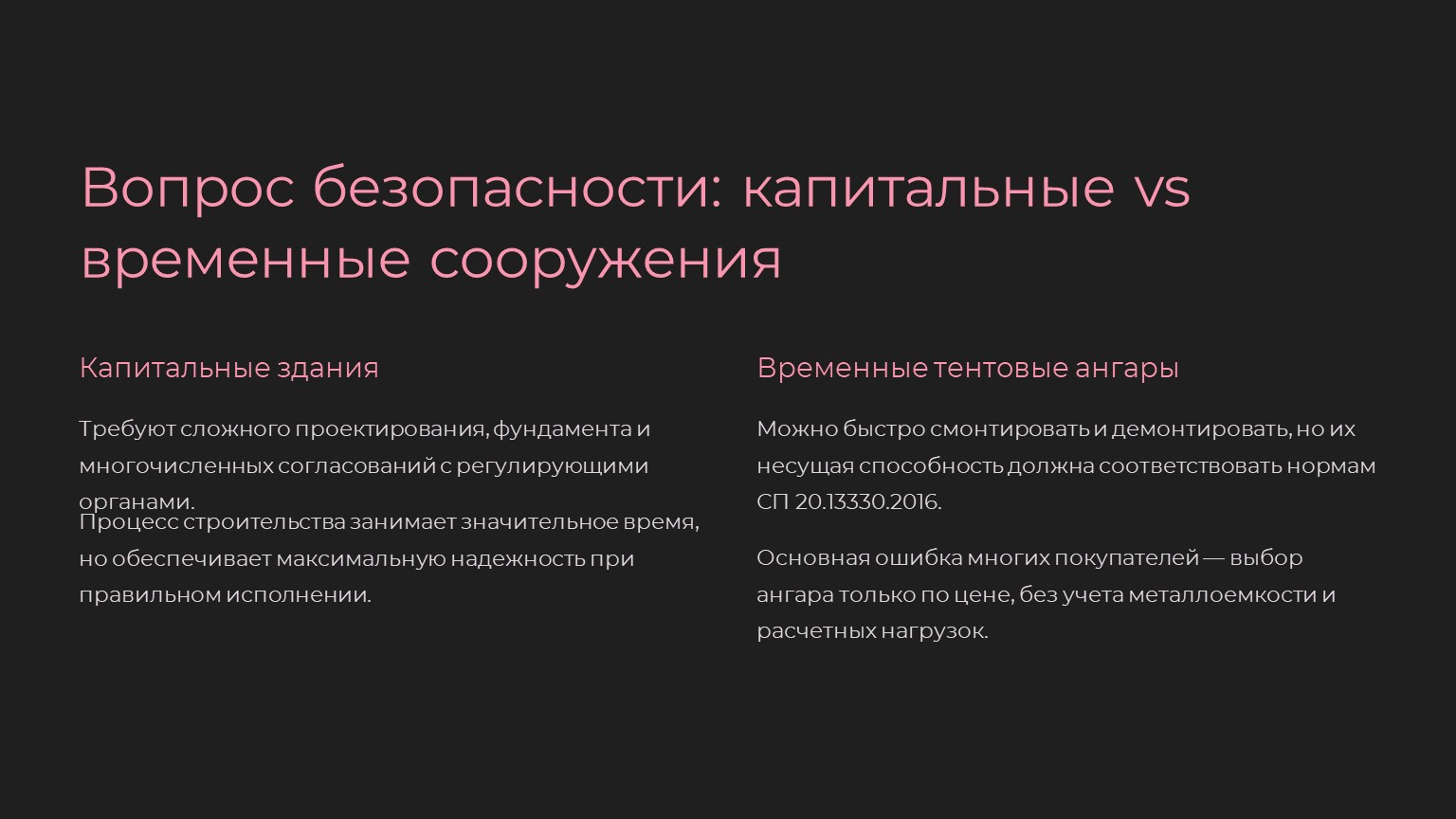 Вопрос безопасности: капитальные vs временные сооружения

Капитальные здания

Требуют сложного проектирования, фундамента и многочисленных согласований с регулирующими органами.

Процесс строительства занимает значительное время, но обеспечивает максимальную надежность при правильном исполнении.

Временные тентовые ангары

Можно быстро смонтировать и демонтировать, но их несущая способность должна соответствовать нормам СП 20.13330.2016.

Основная ошибка многих покупателей — выбор ангара только по цене, без учета металлоемкости и расчетных нагрузок.